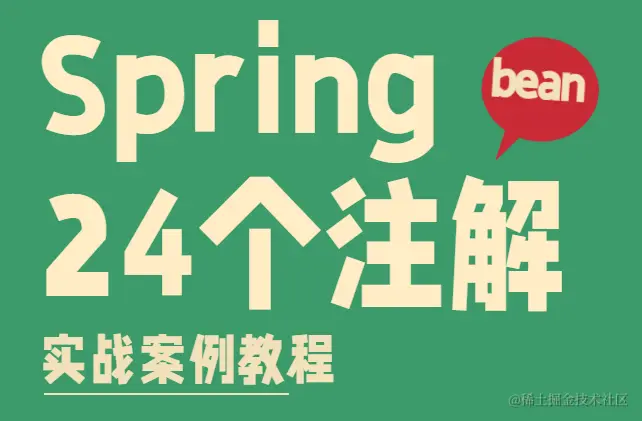 Spring
bean
24个注解
实战案例教程
@稀土掘金技术社区